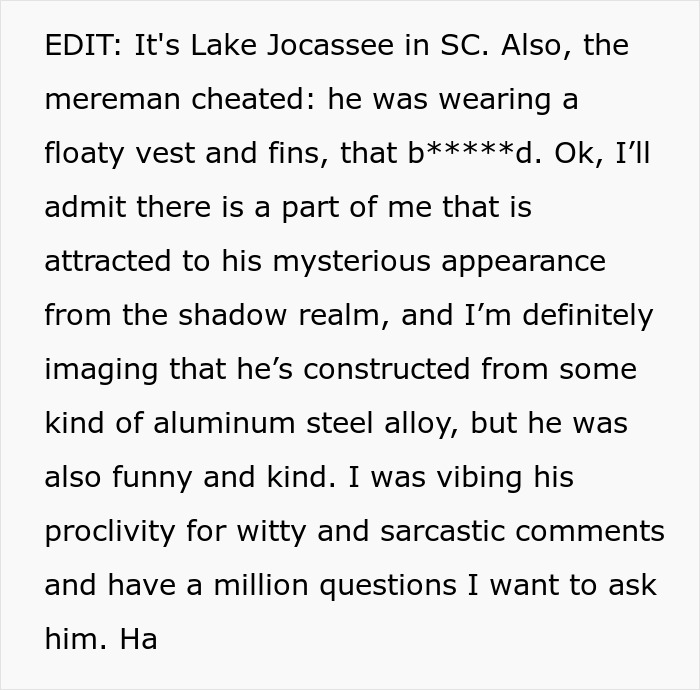 EDIT: It's Lake Jocassee in SC. Also, the mereman cheated: he was wearing a floaty vest and fins, that b*****d. Ok, I'll admit there is a part of me that is attracted to his mysterious appearance from the shadow realm, and I'm definitely imaging that he's constructed from some kind of aluminum steel alloy, but he was also funny and kind. I was vibing his proclivity for witty and sarcastic comments and have a million questions I want to ask him. Ha